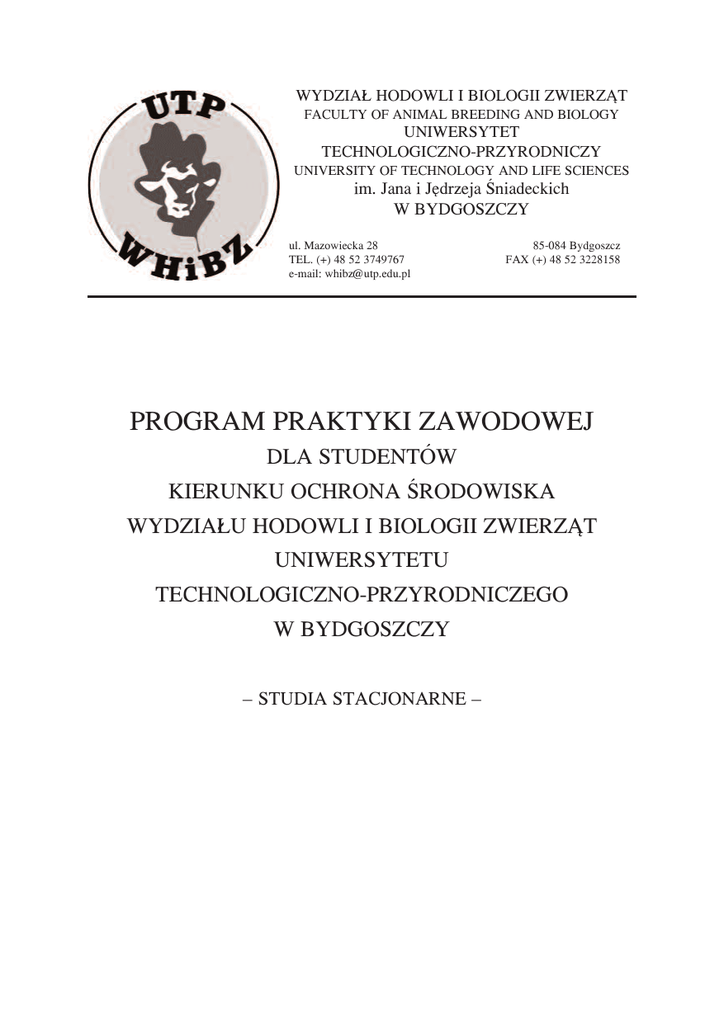 UTP
WHiBZ

WYDZIAŁ HODOWLI I BIOLOGII ZWIERZĄT
FACULTY OF ANIMAL BREEDING AND BIOLOGY
UNIWERSYTET
TECHNOLOGICZNO-PRZYRODNICZY
UNIVERSITY OF TECHNOLOGY AND LIFE SCIENCES
im. Jana i Jędrzeja Śniadeckich
W BYDGOSZCZY

ul. Mazowiecka 28
TEL. (+) 48 52 3749767
e-mail: whibz@utp.edu.pl

85-084 Bydgoszcz
FAX (+) 48 52 3228158

PROGRAM PRAKTYKI ZAWODOWEJ
DLA STUDENTÓW
KIERUNKU OCHRONA ŚRODOWISKA
WYDZIAŁU HODOWLI I BIOLOGII ZWIERZĄT
UNIWERSYTETU
TECHNOLOGICZNO-PRZYRODNICZEGO
W BYDGOSZCZY

– STUDIA STACJONARNE –